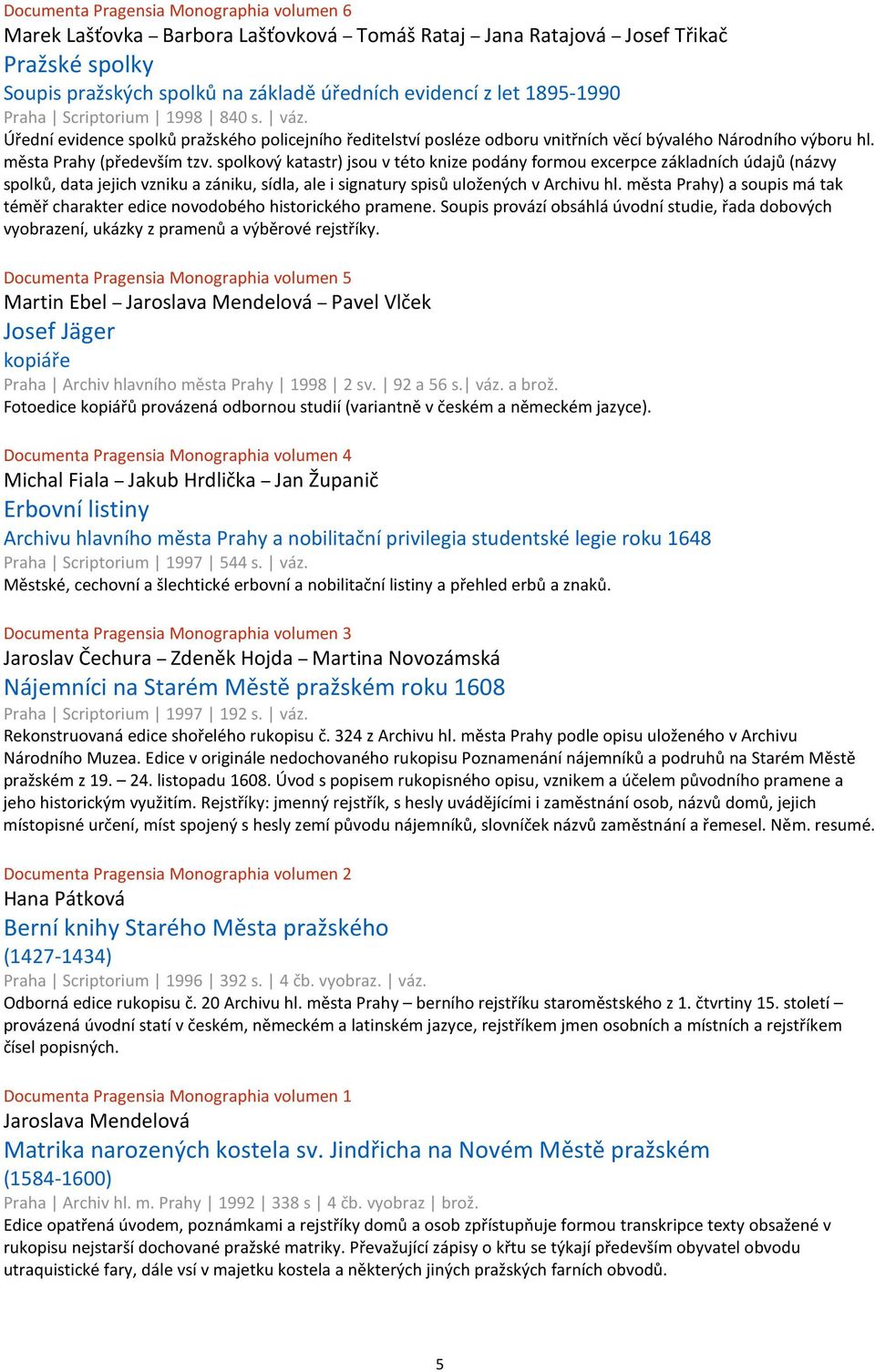 Documenta Pragensia Monographia volumen 6
Marek Lašťovka – Barbora Lašťovková – Tomáš Rataj – Jana Ratajová – Josef Třikač
Pražské spolky
Soupis pražských spolků na základě úředních evidencí z let 1895-1990
Praha | Scriptorium | 1998 | 840 s. | váz.
Úřední evidence spolků pražského policejního ředitelství posléze odboru vnitřních věcí bývalého Národního výboru hl. města Prahy (především tzv. spolkový katastr) jsou v této knize podány formou excerpce základních údajů (názvy spolků, data jejich vzniku a zániku, sídla, ale i signatury spisů uložených v Archivu hl. města Prahy) a soupis má tak téměř charakter edice novodobého historického pramene. Soupis provází obsáhlá úvodní studie, řada dobových vyobrazení, ukázky z pramenů a výběrové rejstříky.

Documenta Pragensia Monographia volumen 5
Martin Ebel – Jaroslava Mendelová – Pavel Vlček
Josef Jäger
kopiáře
Praha | Archiv hlavního města Prahy | 1998 | 2 sv. | 92 a 56 s.| váz. a brož.
Fotoedice kopiářů provázená odbornou studií (variantně v českém a německém jazyce).

Documenta Pragensia Monographia volumen 4
Michal Fiala – Jakub Hrdlička – Jan Županič
Erbovní listiny
Archivu hlavního města Prahy a nobilitační privilegia studentské legie roku 1648
Praha | Scriptorium | 1997 | 544 s. | váz.
Městské, cechovní a šlechtické erbovní a nobilitační listiny a přehled erbů a znaků.

Documenta Pragensia Monographia volumen 3
Jaroslav Čechura – Zdeněk Hojda – Martina Novozámská
Nájemníci na Starém Městě pražském roku 1608
Praha | Scriptorium | 1997 | 192 s. | váz.
Rekonstruovaná edice shořelého rukopisu č. 324 z Archivu hl. města Prahy podle opisu uloženého v Archivu Národního Muzea. Edice v originále nedochovaného rukopisu Poznamenání nájemníků a podruhů na Starém Městě pražském z 19. – 24. listopadu 1608. Úvod s popisem rukopisného opisu, vznikem a účelem původního pramene a jeho historickým využitím. Rejstříky: jmenný rejstřík, s hesly uvádějícími i zaměstnání osob, názvů domů, jejich místopisné určení, míst spojený s hesly zemí původu nájemníků, slovníček názvů zaměstnání a řemesel. Něm. resumé.

Documenta Pragensia Monographia volumen 2
Hana Pátková
Berní knihy Starého Města pražského
(1427-1434)
Praha | Scriptorium | 1996 | 392 s. | 4 čb. vyobraz. | váz.
Odborná edice rukopisu č. 20 Archivu hl. města Prahy – berního rejstříku staroměstského z 1. čtvrtiny 15. století – provázená úvodní statí v českém, německém a latinském jazyce, rejstříkem jmen osobních a místních a rejstříkem čísel popisných.

Documenta Pragensia Monographia volumen 1
Jaroslava Mendelová
Matrika narozených kostela sv. Jindřicha na Novém Městě pražském
(1584-1600)
Praha | Archiv hl. m. Prahy | 1992 | 338 s | 4 čb. vyobraz | brož.
Edice opatřená úvodem, poznámkami a rejstříky domů a osob zpřístupňuje formou transkripce texty obsažené v rukopisu nejstarší dochované pražské matriky. Převažující zápisy o křtu se týkají především obyvatel obvodu utraquistické fary, dále vsí v majetku kostela a některých jiných pražských farních obvodů.

5